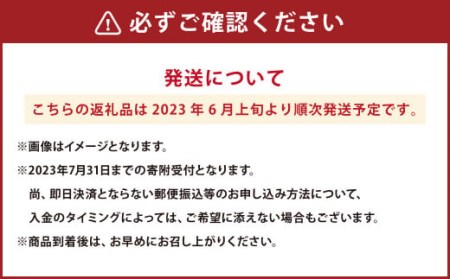 必ずご確認ください

発送について

こちらの返礼品は 2023 年 6 月上旬より順次発送予定です。

※画像はイメージとなります。

※2023年7月31日までの寄附受付となります。
尚、即日決済とならない郵便振込等のお申し込み方法について、
入金のタイミングによっては、ご希望に添えない場合もございます。

※商品到着後は、お早めにお召し上がりください。